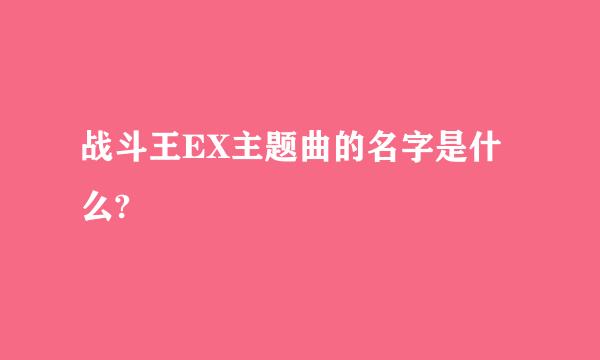 战斗王EX主题曲的名字是什么?